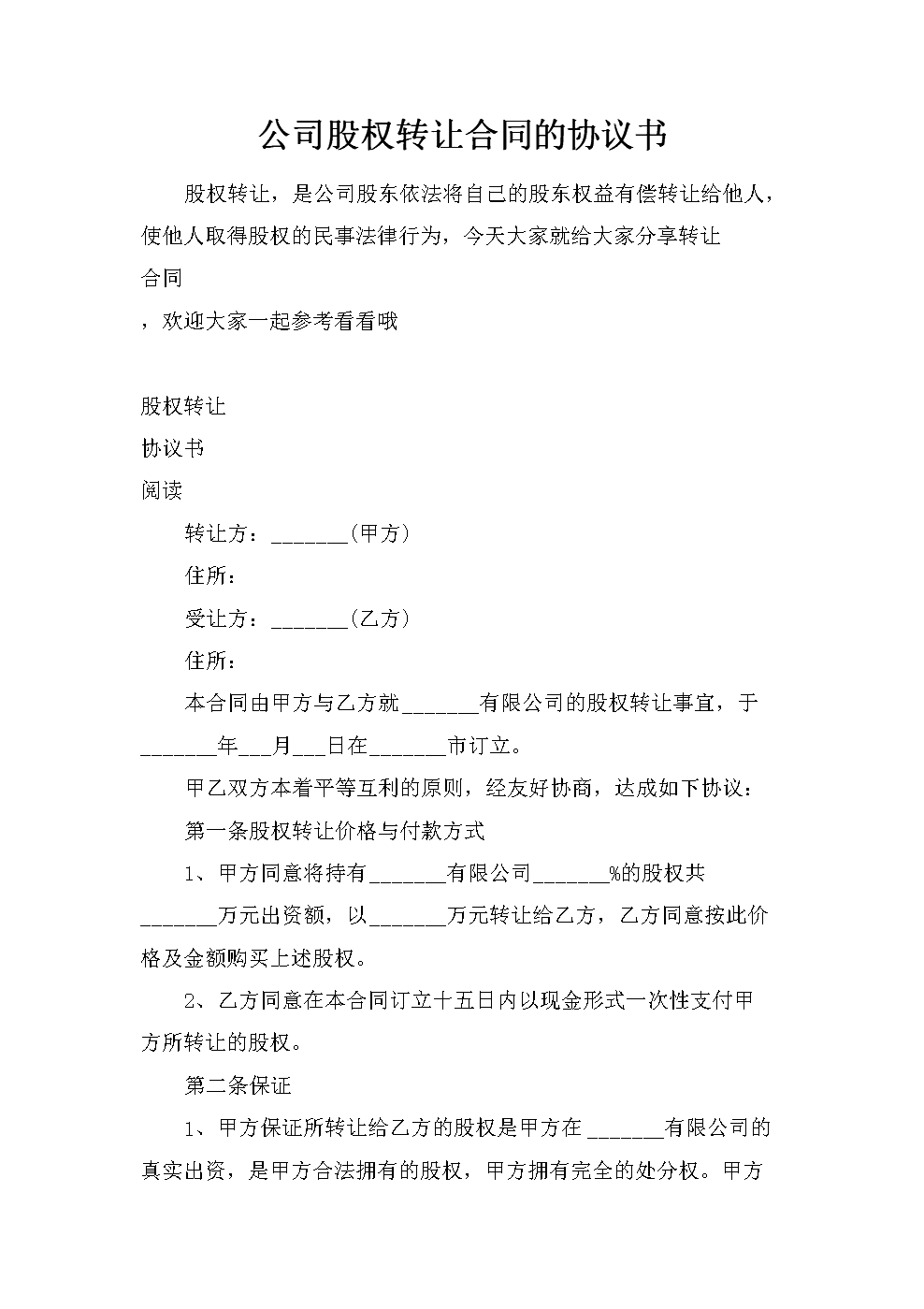 公司股权转让合同的协议书

股权转让，是公司股东依法将自己的股东权益有偿转让给他人，使他人取得股权的民事法律行为，今天大家就给大家分享转让

合同

，欢迎大家一起参考看看哦

股权转让

协议书

阅读

转让方：_______（甲方）

住所：

受让方：_______（乙方）

住所：

本合同由甲方与乙方就_______有限公司的股权转让事宜，于_______年___月___日在_______市订立。

甲乙双方本着平等互利的原则，经友好协商，达成如下协议：

第一条股权转让价格与付款方式

1、甲方同意将持有_______有限公司_______%的股权共_______万元出资额，以_______万元转让给乙方，乙方同意按此价格及金额购买上述股权。

2、乙方同意在本合同订立十五日内以现金形式一次性支付甲方所转让的股权。

第二条保证

1、甲方保证所转让给乙方的股权是甲方在_______有限公司的真实出资，是甲方合法拥有的股权，甲方拥有完全的处分权。甲方